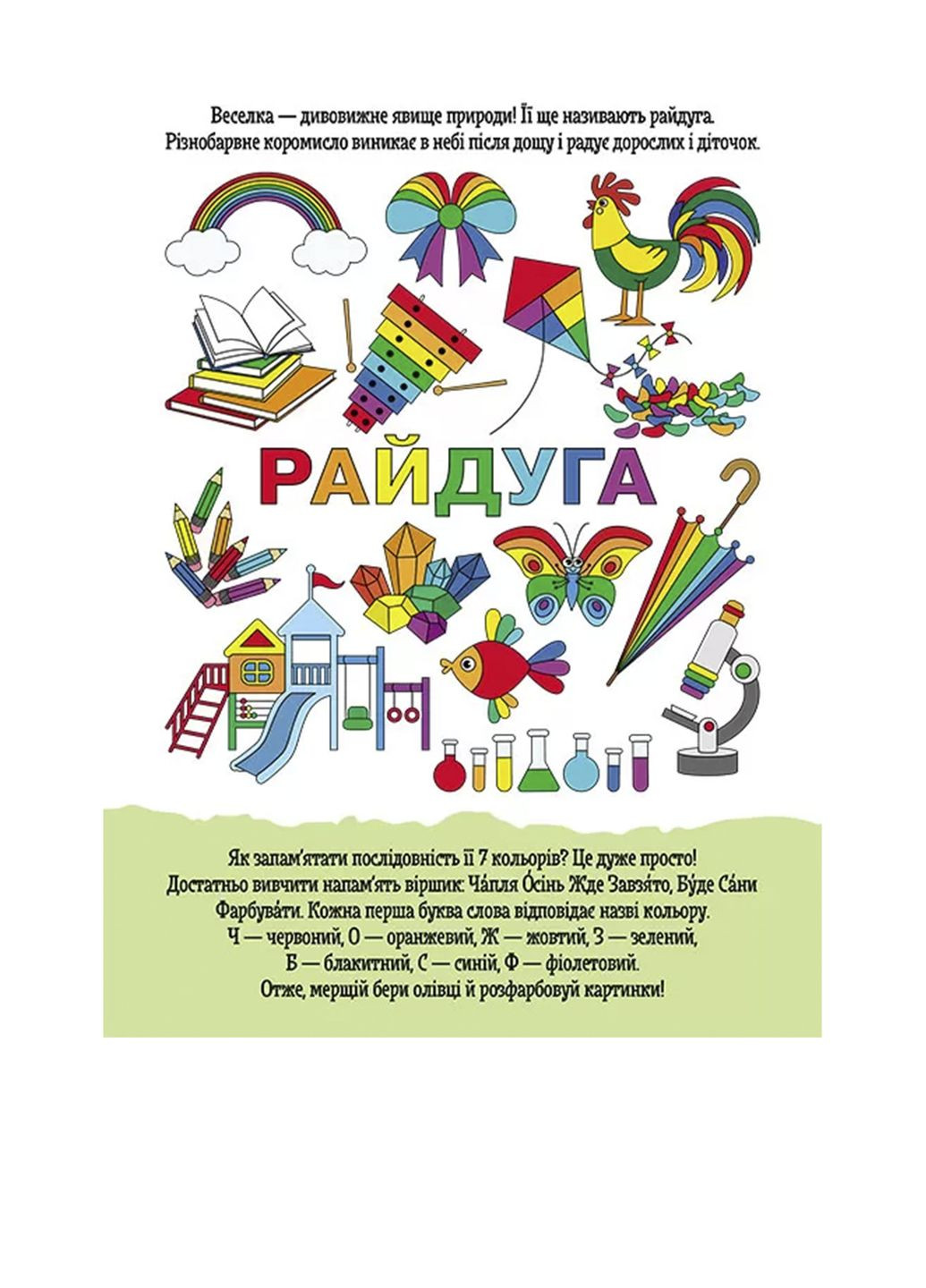 Веселка — дивовижне явище природи! Її ще називають райдуга. Різнобарвне коромисло виникає в небі після дощу і радує дорослих і діточок.

РАЙДУГА

Як запам'ятати послідовність її 7 кольорів? Це дуже просто! Достатньо вивчити напам'ять віршик: Ча́пля О́сінь Жде Завзя́то, Бу́де Са́ни Фарбува́ти. Кожна перша буква слова відповідає назві кольору. Ч — червоний, О — оранжевий, Ж — жовтий, З — зелений, Б — блакитний, С — синій, Ф — фіолетовий. Отже, мерщій бери олівці й розфарбовуй картинки!